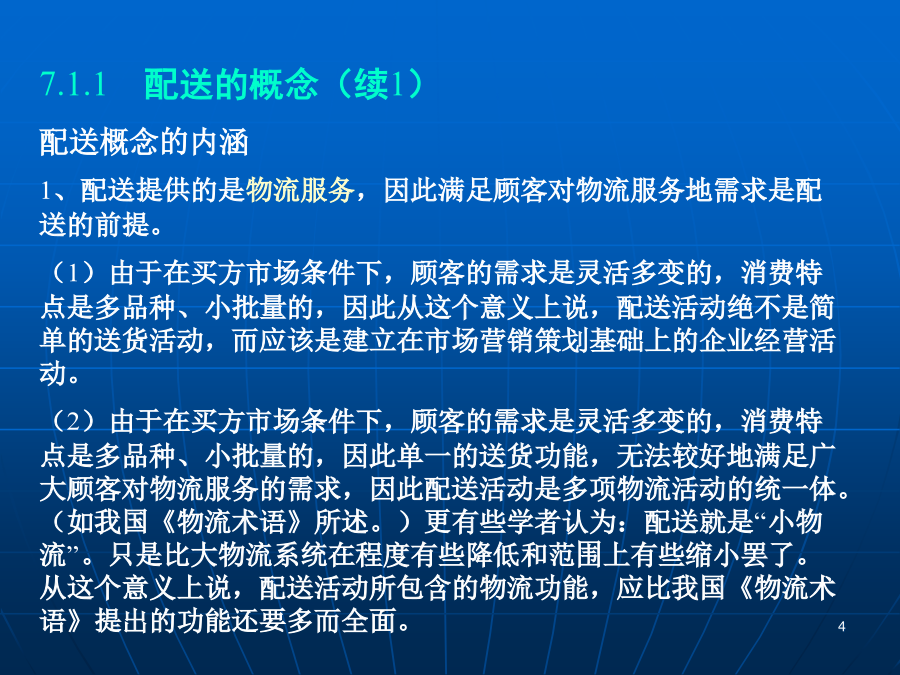 7.1.1　配送的概念（续1）

配送概念的内涵

1、配送提供的是物流服务，因此满足顾客对物流服务地需求是配送的前提。

（1）由于在买方市场条件下，顾客的需求是灵活多变的，消费特点是多品种、小批量的，因此从这个意义上说，配送活动绝不是简单的送货活动，而应该是建立在市场营销策划基础上的企业经营活动。

（2）由于在买方市场条件下，顾客的需求是灵活多变的，消费特点是多品种、小批量的，因此单一的送货功能，无法较好地满足广大顾客对物流服务的需求，因此配送活动是多项物流活动的统一体。（如我国《物流术语》所述。）更有些学者认为：配送就是“小物流”。只是比大物流系统在程度有些降低和范围上有些缩小罢了。从这个意义上说，配送活动所包含的物流功能，应比我国《物流术语》提出的功能还要多而全面。

4